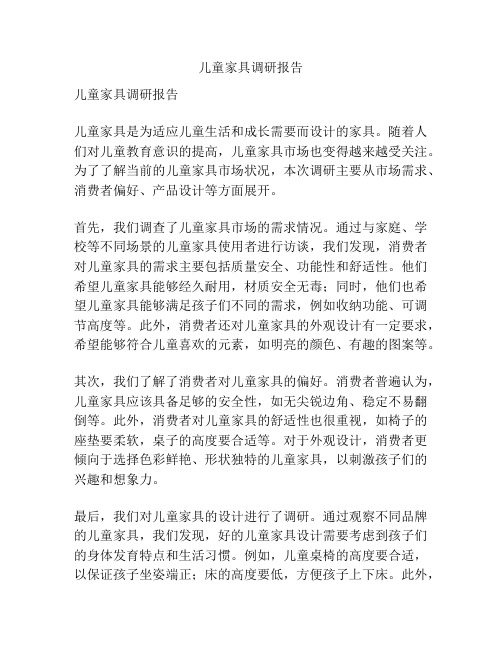 儿童家具调研报告

儿童家具调研报告

儿童家具是为适应儿童生活和成长需要而设计的家具。随着人们对儿童教育意识的提高，儿童家具市场也变得越来越受关注。为了了解当前的儿童家具市场状况，本次调研主要从市场需求、消费者偏好、产品设计等方面展开。

首先，我们调查了儿童家具市场的需求情况。通过与家庭、学校等不同场景的儿童家具使用者进行访谈，我们发现，消费者对儿童家具的需求主要包括质量安全、功能性和舒适性。他们希望儿童家具能够经久耐用，材质安全无毒；同时，他们也希望儿童家具能够满足孩子们不同的需求，例如收纳功能、可调节高度等。此外，消费者还对儿童家具的外观设计有一定要求，希望能够符合儿童喜欢的元素，如明亮的颜色、有趣的图案等。

其次，我们了解了消费者对儿童家具的偏好。消费者普遍认为，儿童家具应该具备足够的安全性，如无尖锐边角、稳定不易翻倒等。此外，消费者对儿童家具的舒适性也很重视，如椅子的座垫要柔软，桌子的高度要合适等。对于外观设计，消费者更倾向于选择色彩鲜艳、形状独特的儿童家具，以刺激孩子们的兴趣和想象力。

最后，我们对儿童家具的设计进行了调研。通过观察不同品牌的儿童家具，我们发现，好的儿童家具设计需要考虑到孩子们的身体发育特点和生活习惯。例如，儿童桌椅的高度要合适，以保证孩子坐姿端正；床的高度要低，方便孩子上下床。此外，